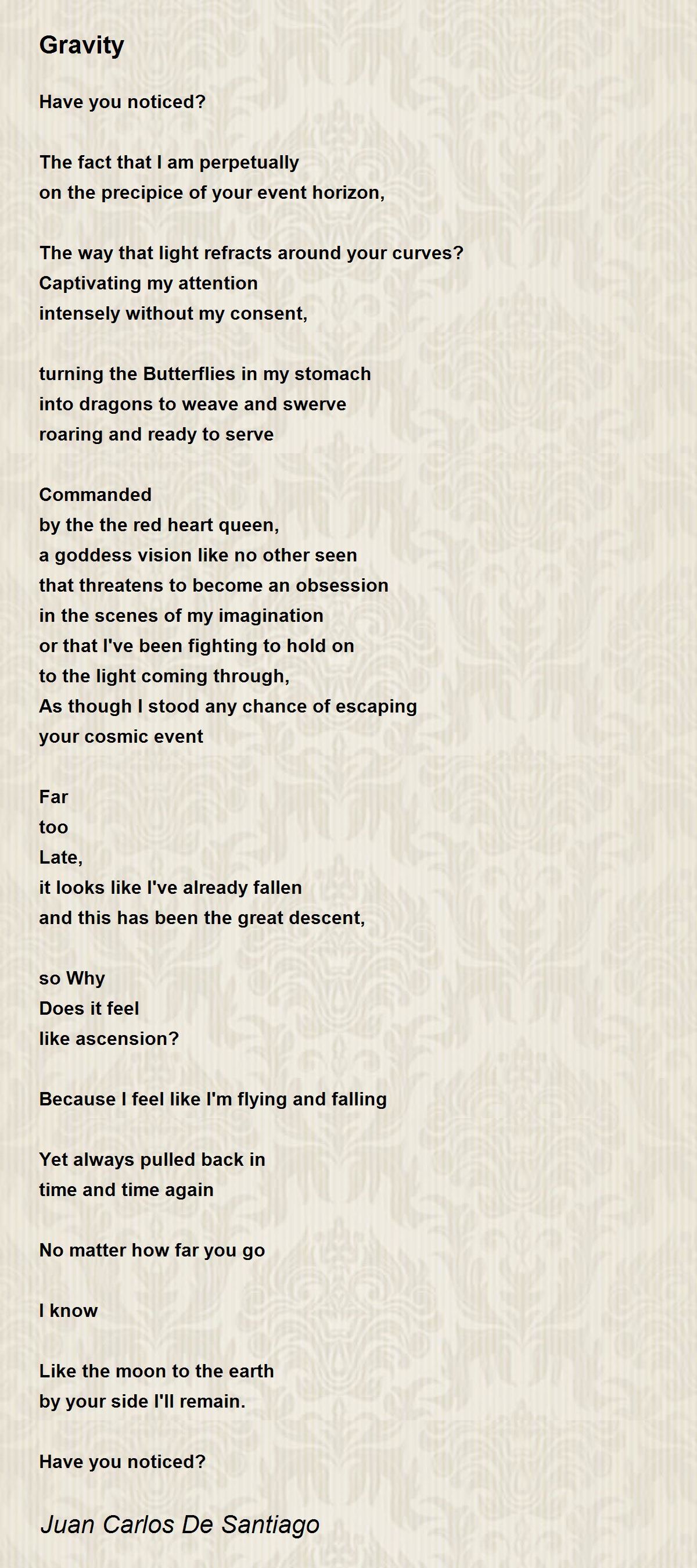 Gravity

Have you noticed?

The fact that I am perpetually
on the precipice of your event horizon,

The way that light refracts around your curves?
Captivating my attention
intensely without my consent,

turning the Butterflies in my stomach
into dragons to weave and swerve
roaring and ready to serve

Commanded
by the the red heart queen,
a goddess vision like no other seen
that threatens to become an obsession
in the scenes of my imagination
or that I've been fighting to hold on
to the light coming through,
As though I stood any chance of escaping
your cosmic event

Far
too
Late,
it looks like I've already fallen
and this has been the great descent,

so Why
Does it feel
like ascension?

Because I feel like I'm flying and falling

Yet always pulled back in
time and time again

No matter how far you go

I know

Like the moon to the earth
by your side I'll remain.

Have you noticed?

Juan Carlos De Santiago